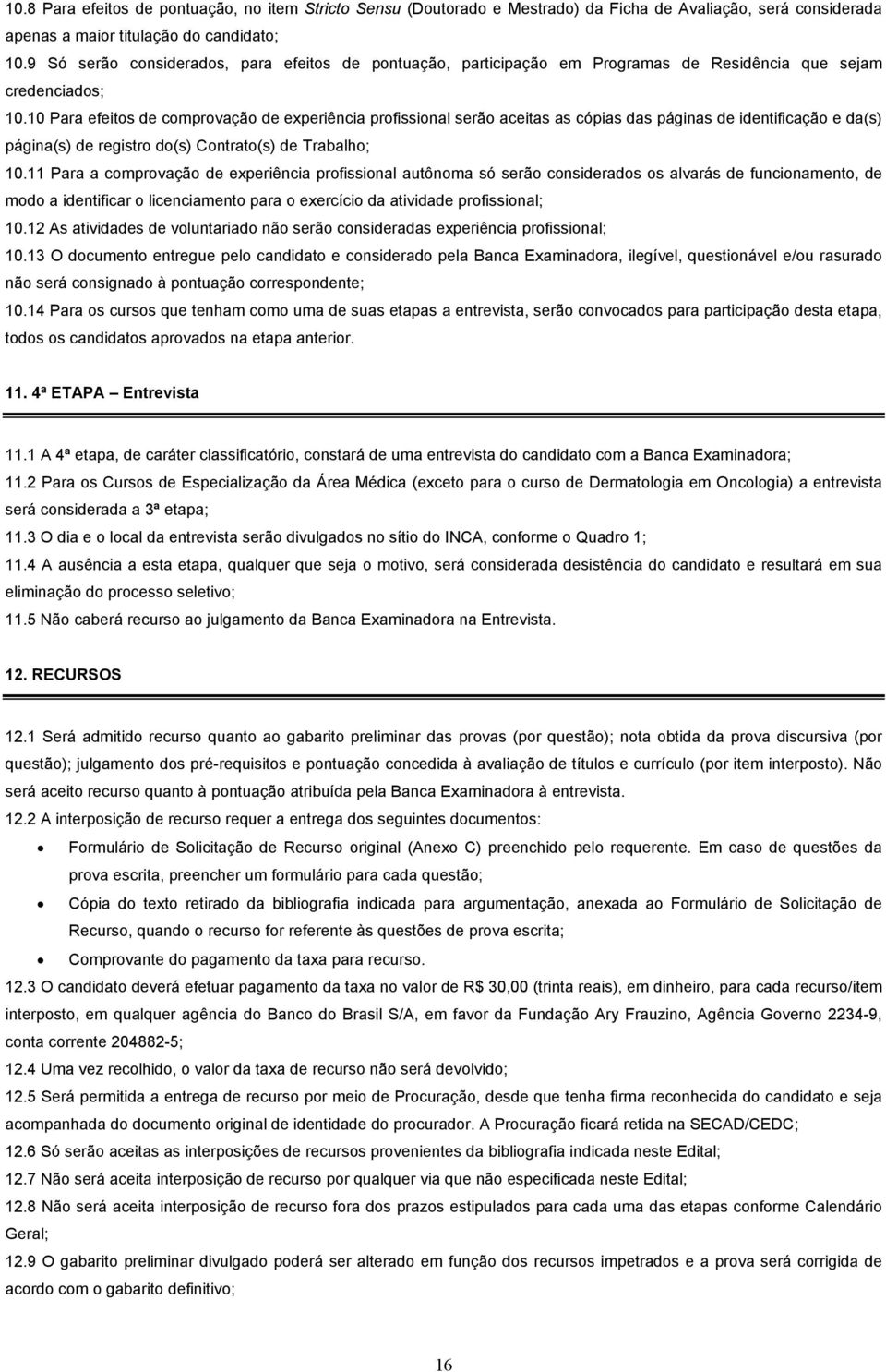 10.8 Para efeitos de pontuação, no item Stricto Sensu (Doutorado e Mestrado) da Ficha de Avaliação, será considerada apenas a maior titulação do candidato;
10.9 Só serão considerados, para efeitos de pontuação, participação em Programas de Residência que sejam credenciados;
10.10 Para efeitos de comprovação de experiência profissional serão aceitas as cópias das páginas de identificação e da(s) página(s) de registro do(s) Contrato(s) de Trabalho;
10.11 Para a comprovação de experiência profissional autônoma só serão considerados os alvarás de funcionamento, de modo a identificar o licenciamento para o exercício da atividade profissional;
10.12 As atividades de voluntariado não serão consideradas experiência profissional;
10.13 O documento entregue pelo candidato e considerado pela Banca Examinadora, ilegível, questionável e/ou rasurado não será consignado à pontuação correspondente;
10.14 Para os cursos que tenham como uma de suas etapas a entrevista, serão convocados para participação desta etapa, todos os candidatos aprovados na etapa anterior.

11. 4ª ETAPA – Entrevista

11.1 A 4ª etapa, de caráter classificatório, constará de uma entrevista do candidato com a Banca Examinadora;
11.2 Para os Cursos de Especialização da Área Médica (exceto para o curso de Dermatologia em Oncologia) a entrevista será considerada a 3ª etapa;
11.3 O dia e o local da entrevista serão divulgados no sítio do INCA, conforme o Quadro 1;
11.4 A ausência a esta etapa, qualquer que seja o motivo, será considerada desistência do candidato e resultará em sua eliminação do processo seletivo;
11.5 Não caberá recurso ao julgamento da Banca Examinadora na Entrevista.

12. RECURSOS

12.1 Será admitido recurso quanto ao gabarito preliminar das provas (por questão); nota obtida da prova discursiva (por questão); julgamento dos pré-requisitos e pontuação concedida à avaliação de títulos e currículo (por item interposto). Não será aceito recurso quanto à pontuação atribuída pela Banca Examinadora à entrevista.
12.2 A interposição de recurso requer a entrega dos seguintes documentos:
• Formulário de Solicitação de Recurso original (Anexo C) preenchido pelo requerente. Em caso de questões da prova escrita, preencher um formulário para cada questão;
• Cópia do texto retirado da bibliografia indicada para argumentação, anexada ao Formulário de Solicitação de Recurso, quando o recurso for referente às questões de prova escrita;
• Comprovante do pagamento da taxa para recurso.
12.3 O candidato deverá efetuar pagamento da taxa no valor de R$ 30,00 (trinta reais), em dinheiro, para cada recurso/item interposto, em qualquer agência do Banco do Brasil S/A, em favor da Fundação Ary Frauzino, Agência Governo 2234-9, conta corrente 204882-5;
12.4 Uma vez recolhido, o valor da taxa de recurso não será devolvido;
12.5 Será permitida a entrega de recurso por meio de Procuração, desde que tenha firma reconhecida do candidato e seja acompanhada do documento original de identidade do procurador. A Procuração ficará retida na SECAD/CEDC;
12.6 Só serão aceitas as interposições de recursos provenientes da bibliografia indicada neste Edital;
12.7 Não será aceita interposição de recurso por qualquer via que não especificada neste Edital;
12.8 Não será aceita interposição de recurso fora dos prazos estipulados para cada uma das etapas conforme Calendário Geral;
12.9 O gabarito preliminar divulgado poderá ser alterado em função dos recursos impetrados e a prova será corrigida de acordo com o gabarito definitivo;

16